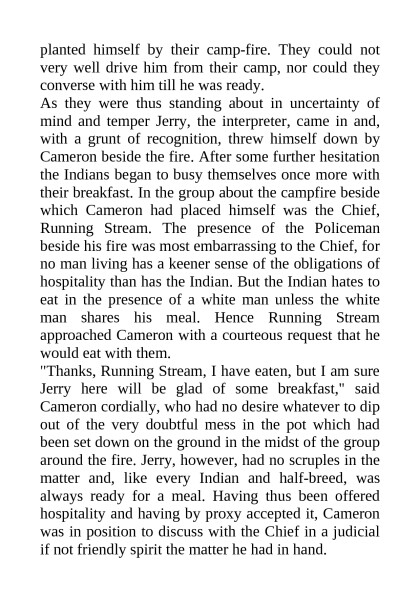 planted himself by their camp-fire. They could not very well drive him from their camp, nor could they converse with him till he was ready.

As they were thus standing about in uncertainty of mind and temper Jerry, the interpreter, came in and, with a grunt of recognition, threw himself down by Cameron beside the fire. After some further hesitation the Indians began to busy themselves once more with their breakfast. In the group about the campfire beside which Cameron had placed himself was the Chief, Running Stream. The presence of the Policeman beside his fire was most embarrassing to the Chief, for no man living has a keener sense of the obligations of hospitality than has the Indian. But the Indian hates to eat in the presence of a white man unless the white man shares his meal. Hence Running Stream approached Cameron with a courteous request that he would eat with them.

"Thanks, Running Stream, I have eaten, but I am sure Jerry here will be glad of some breakfast," said Cameron cordially, who had no desire whatever to dip out of the very doubtful mess in the pot which had been set down on the ground in the midst of the group around the fire. Jerry, however, had no scruples in the matter and, like every Indian and half-breed, was always ready for a meal. Having thus been offered hospitality and having by proxy accepted it, Cameron was in position to discuss with the Chief in a judicial if not friendly spirit the matter he had in hand.